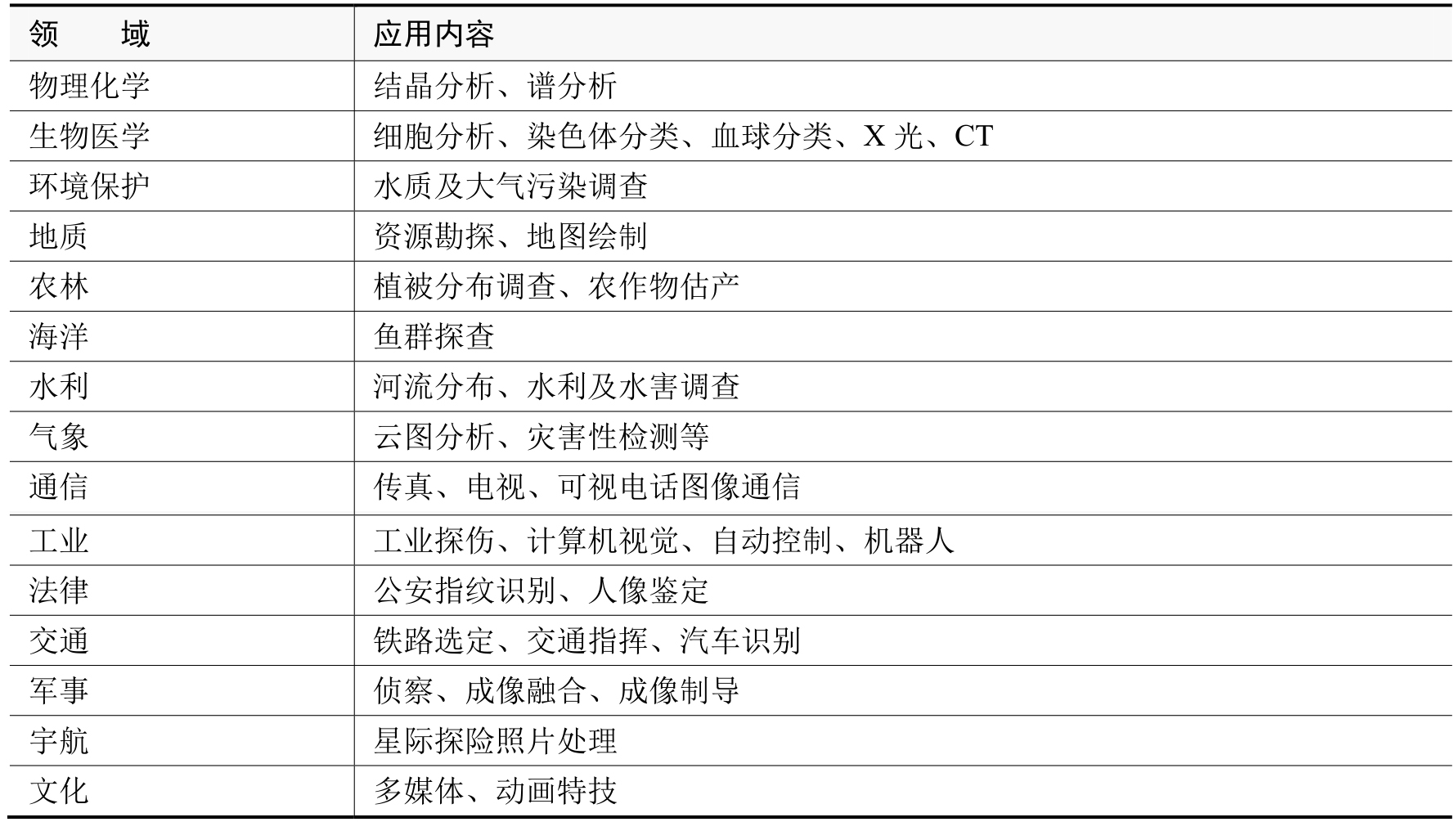 | 领　域 | 应用内容 |
|---|---|
| 物理化学 | 结晶分析、谱分析 |
| 生物医学 | 细胞分析、染色体分类、血球分类、X光、CT |
| 环境保护 | 水质及大气污染调查 |
| 地质 | 资源勘探、地图绘制 |
| 农林 | 植被分布调查、农作物估产 |
| 海洋 | 鱼群探查 |
| 水利 | 河流分布、水利及水害调查 |
| 气象 | 云图分析、灾害性检测等 |
| 通信 | 传真、电视、可视电话图像通信 |
| 工业 | 工业探伤、计算机视觉、自动控制、机器人 |
| 法律 | 公安指纹识别、人像鉴定 |
| 交通 | 铁路选定、交通指挥、汽车识别 |
| 军事 | 侦察、成像融合、成像制导 |
| 宇航 | 星际探险照片处理 |
| 文化 | 多媒体、动画特技 |